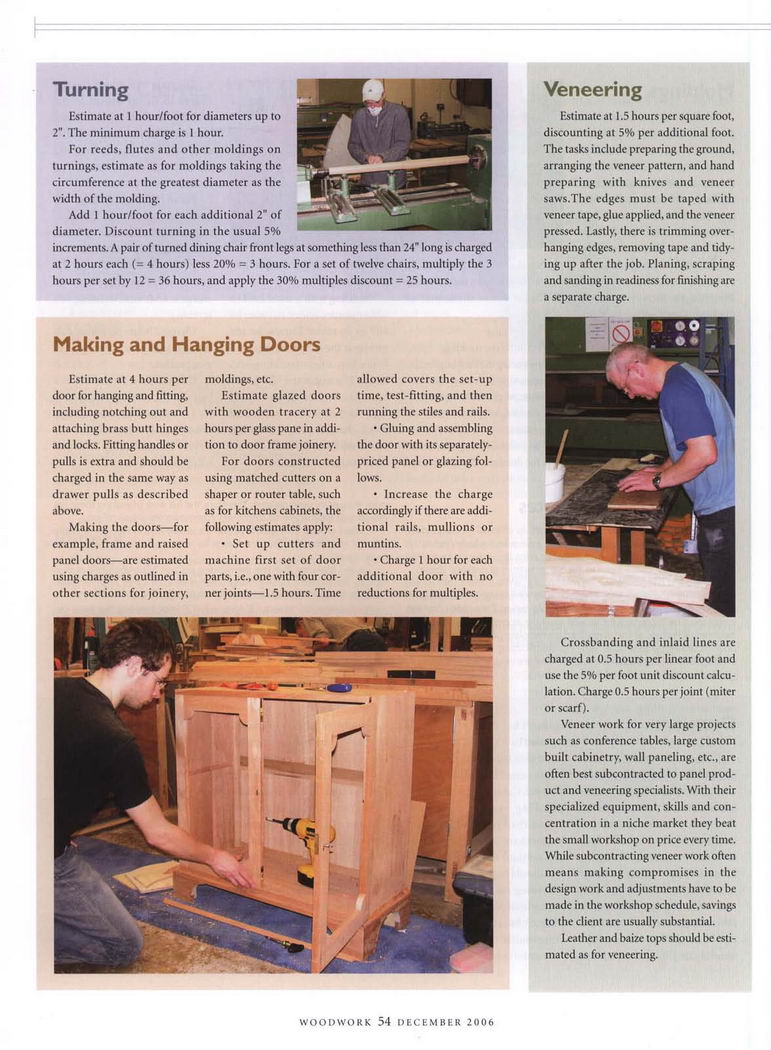 Turning

Estimate at 1 hour/foot for diameters up to 2". The minimum charge is 1 hour.

For reeds, flutes and other moldings on turnings, estimate as for moldings taking the circumference at the greatest diameter as the width of the molding.

Add 1 hour/foot for each additional 2" of diameter. Discount turning in the usual 5% increments. A pair of turned dining chair front legs at something less than 24" long is charged at 2 hours each (= 4 hours) less 20% = 3 hours. For a set of twelve chairs, multiply the 3 hours per set by 12 = 36 hours, and apply the 30% multiples discount = 25 hours.

Making and Hanging Doors

Estimate at 4 hours per door for hanging and fitting, including notching out and attaching brass butt hinges and locks. Fitting handles or pulls is extra and should be charged in the same way as drawer pulls as described above.

Making the doors—for example, frame and raised panel doors—are estimated using charges as outlined in other sections for joinery, moldings, etc.

Estimate glazed doors with wooden tracery at 2 hours per glass pane in addition to door frame joinery.

For doors constructed using matched cutters on a shaper or router table, such as for kitchens cabinets, the following estimates apply:

• Set up cutters and machine first set of door parts, i.e., one with four corner joints—1.5 hours. Time allowed covers the set-up time, test-fitting, and then running the stiles and rails.

• Gluing and assembling the door with its separately-priced panel or glazing follows.

• Increase the charge accordingly if there are additional rails, mullions or muntins.

• Charge 1 hour for each additional door with no reductions for multiples.

Veneering

Estimate at 1.5 hours per square foot, discounting at 5% per additional foot. The tasks include preparing the ground, arranging the veneer pattern, and hand preparing with knives and veneer saws. The edges must be taped with veneer tape, glue applied, and the veneer pressed. Lastly, there is trimming overhanging edges, removing tape and tidying up after the job. Planing, scraping and sanding in readiness for finishing are a separate charge.

Crossbanding and inlaid lines are charged at 0.5 hours per linear foot and use the 5% per foot unit discount calculation. Charge 0.5 hours per joint (miter or scarf).

Veneer work for very large projects such as conference tables, large custom built cabinetry, wall paneling, etc., are often best subcontracted to panel product and veneering specialists. With their specialized equipment, skills and concentration in a niche market they beat the small workshop on price every time. While subcontracting veneer work often means making compromises in the design work and adjustments have to be made in the workshop schedule, savings to the client are usually substantial.

Leather and baize tops should be estimated as for veneering.

WOODWORK 54 DECEMBER 2006